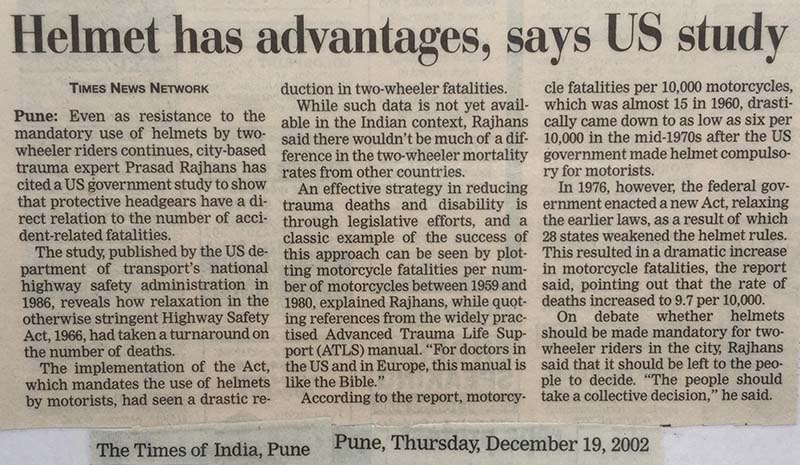 Helmet has advantages, says US study

TIMES NEWS NETWORK

Pune: Even as resistance to the mandatory use of helmets by two-wheeler riders continues, city-based trauma expert Prasad Rajhans has cited a US government study to show that protective headgears have a direct relation to the number of accident-related fatalities.

The study, published by the US department of transport's national highway safety administration in 1986, reveals how relaxation in the otherwise stringent Highway Safety Act, 1966, had taken a turnaround on the number of deaths.

The implementation of the Act, which mandates the use of helmets by motorists, had seen a drastic reduction in two-wheeler fatalities.

While such data is not yet available in the Indian context, Rajhans said there wouldn't be much of a difference in the two-wheeler mortality rates from other countries.

An effective strategy in reducing trauma deaths and disability is through legislative efforts, and a classic example of the success of this approach can be seen by plotting motorcycle fatalities per number of motorcycles between 1959 and 1980, explained Rajhans, while quoting references from the widely practised Advanced Trauma Life Support (ATLS) manual. "For doctors in the US and in Europe, this manual is like the Bible."

According to the report, motorcycle fatalities per 10,000 motorcycles, which was almost 15 in 1960, drastically came down to as low as six per 10,000 in the mid-1970s after the US government made helmet compulsory for motorists.

In 1976, however, the federal government enacted a new Act, relaxing the earlier laws, as a result of which 28 states weakened the helmet rules. This resulted in a dramatic increase in motorcycle fatalities, the report said, pointing out that the rate of deaths increased to 9.7 per 10,000.

On debate whether helmets should be made mandatory for two-wheeler riders in the city, Rajhans said that it should be left to the people to decide. "The people should take a collective decision," he said.

The Times of India, Pune Pune, Thursday, December 19, 2002